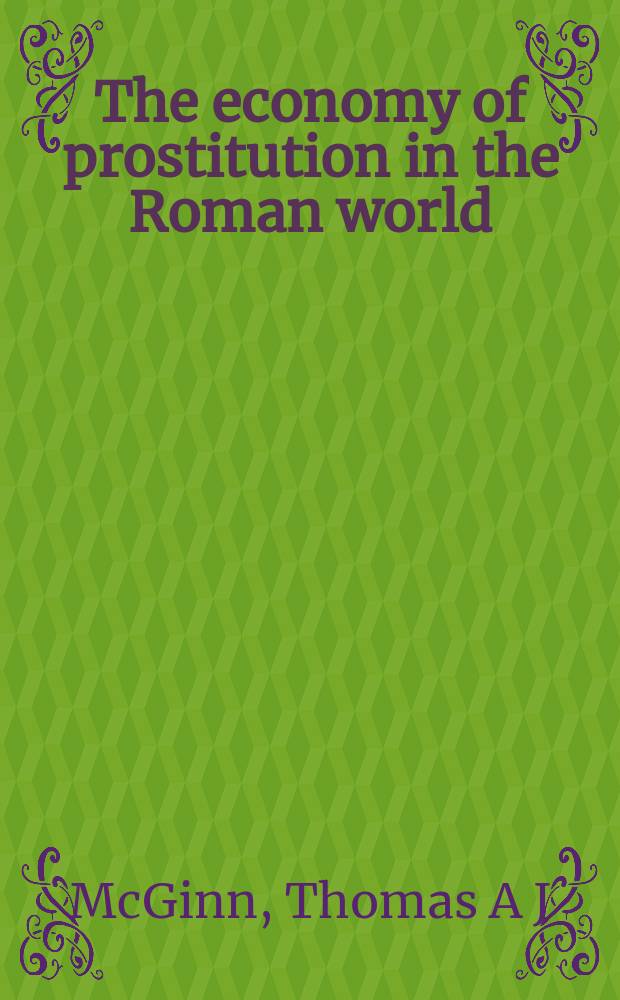 The economy of prostitution in the Roman world

McGinn, Thomas A J